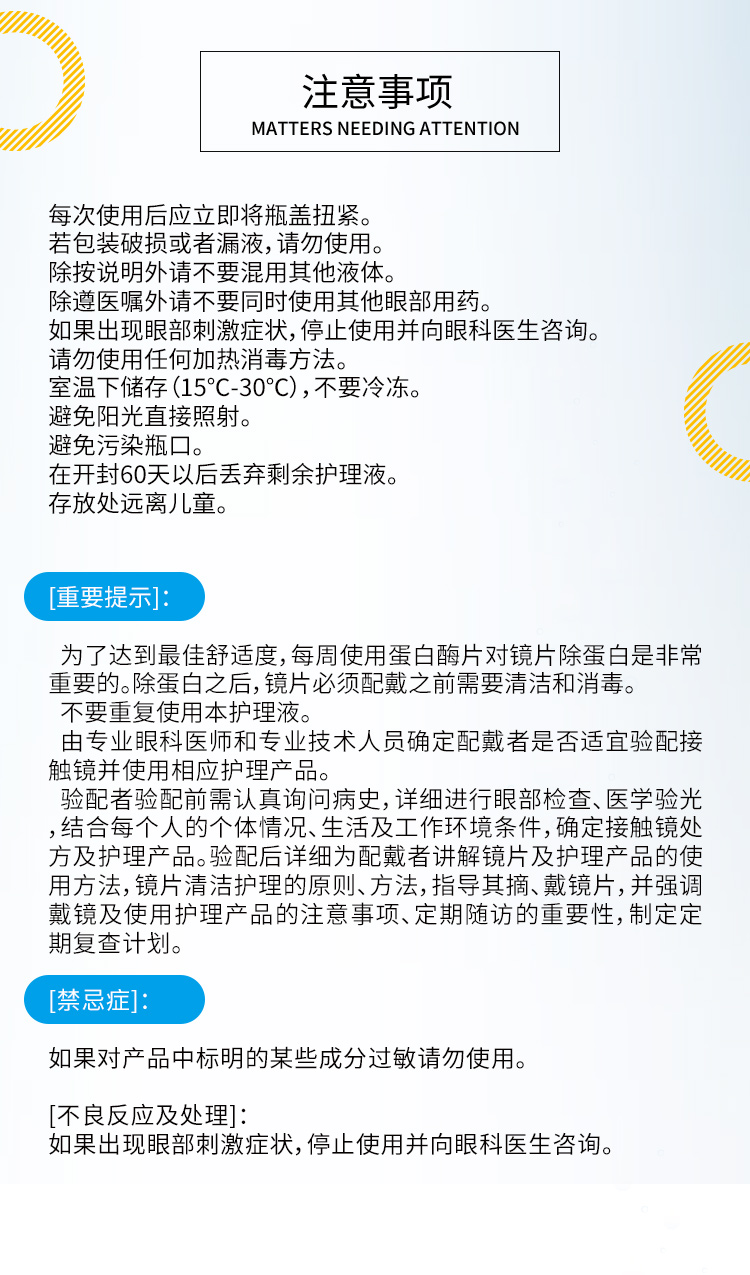 注意事项
MATTERS NEEDING ATTENTION

每次使用后应立即将瓶盖扭紧。
若包装破损或者漏液，请勿使用。
除按说明外请不要混用其他液体。
除遵医嘱外请不要同时使用其他眼部用药。
如果出现眼部刺激症状，停止使用并向眼科医生咨询。
请勿使用任何加热消毒方法。
室温下储存（15°C-30°C），不要冷冻。
避免阳光直接照射。
避免污染瓶口。
在开封60天以后丢弃剩余护理液。
存放处远离儿童。

[重要提示]：

为了达到最佳舒适度，每周使用蛋白酶片对镜片除蛋白是非常重要的。除蛋白之后，镜片必须配戴之前需要清洁和消毒。
不要重复使用本护理液。
由专业眼科医师和专业技术人员确定配戴者是否适宜验配接触镜并使用相应护理产品。
验配者验配前需认真询问病史，详细进行眼部检查、医学验光，结合每个人的个体情况、生活及工作环境条件，确定接触镜处方及护理产品。验配后详细为配戴者讲解镜片及护理产品的使用方法，镜片清洁护理的原则、方法，指导其摘、戴镜片，并强调戴镜及使用护理产品的注意事项、定期随访的重要性，制定定期复查计划。

[禁忌症]：

如果对产品中标明的某些成分过敏请勿使用。

[不良反应及处理]：
如果出现眼部刺激症状，停止使用并向眼科医生咨询。